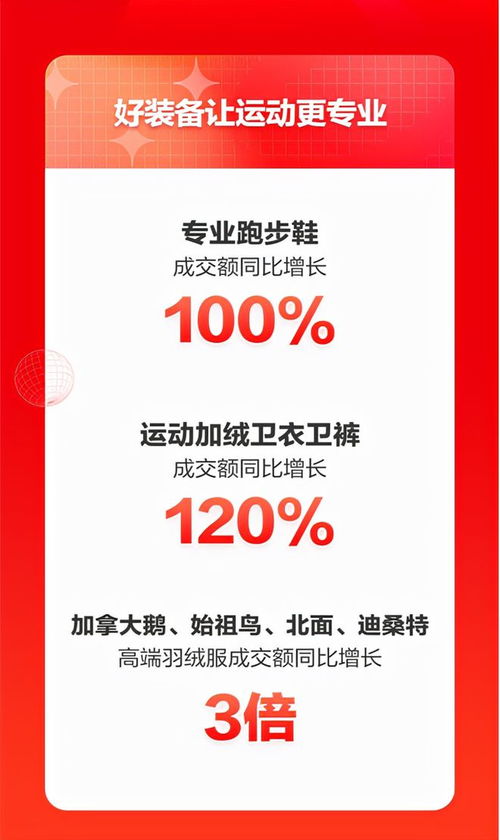 好装备让运动更专业

专业跑步鞋
成交额同比增长
100%

运动加绒卫衣卫裤
成交额同比增长
120%

加拿大鹅、始祖鸟、北面、迪桑特
高端羽绒服成交额同比增长
3倍